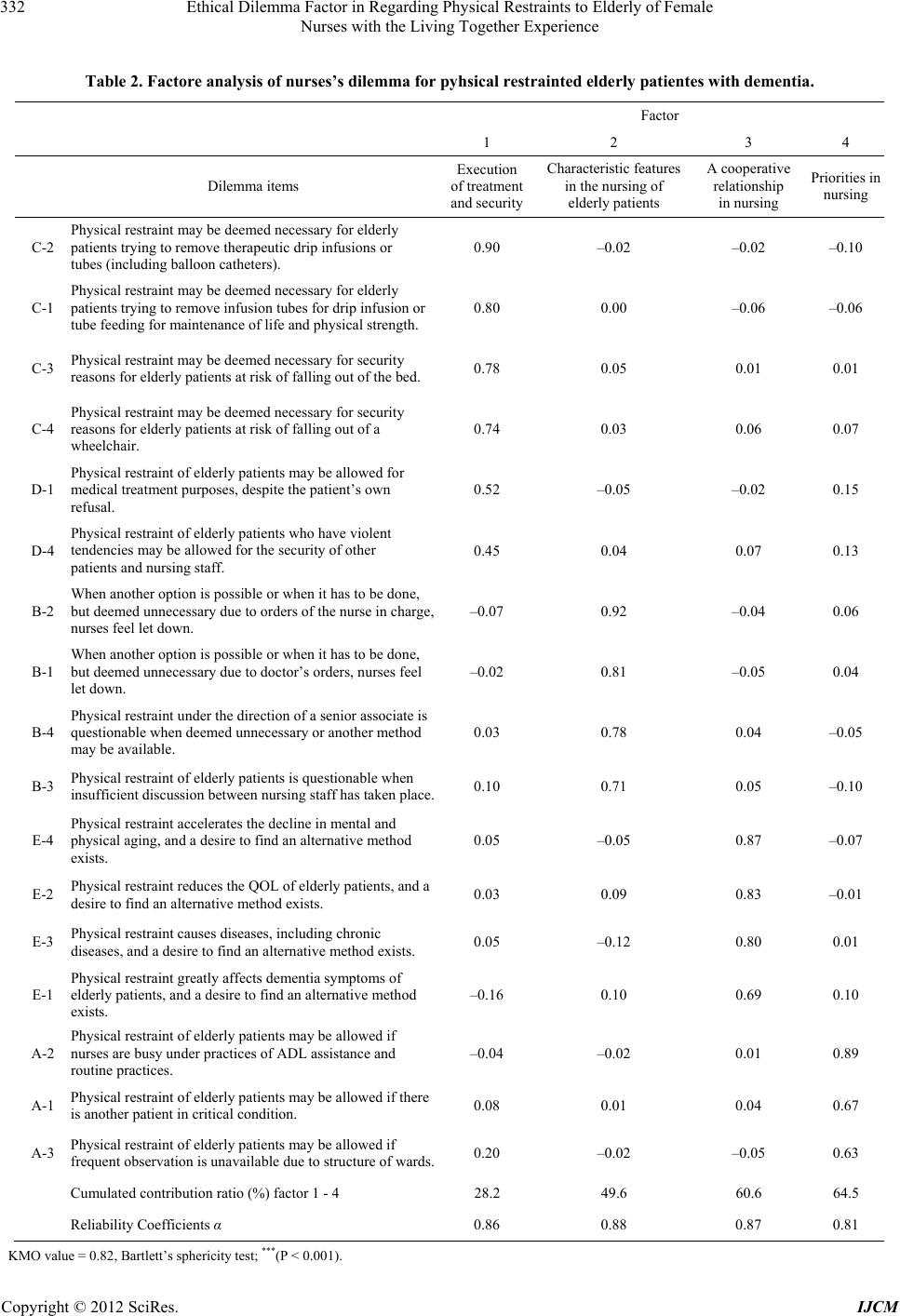 332 Ethical Dilemma Factor in Regarding Physical Restraints to Elderly of Female Nurses with the Living Together Experience

Table 2. Factore analysis of nurses's dilemma for pyhsical restrainted elderly patientes with dementia.

| | | Factor | | | |
|---|---|---|---|---|---|
| | | 1 | 2 | 3 | 4 |
| | Dilemma items | Execution of treatment and security | Characteristic features in the nursing of elderly patients | A cooperative relationship in nursing | Priorities in nursing |
| C-2 | Physical restraint may be deemed necessary for elderly patients trying to remove therapeutic drip infusions or tubes (including balloon catheters). | 0.90 | –0.02 | –0.02 | –0.10 |
| C-1 | Physical restraint may be deemed necessary for elderly patients trying to remove infusion tubes for drip infusion or tube feeding for maintenance of life and physical strength. | 0.80 | 0.00 | –0.06 | –0.06 |
| C-3 | Physical restraint may be deemed necessary for security reasons for elderly patients at risk of falling out of the bed. | 0.78 | 0.05 | 0.01 | 0.01 |
| C-4 | Physical restraint may be deemed necessary for security reasons for elderly patients at risk of falling out of a wheelchair. | 0.74 | 0.03 | 0.06 | 0.07 |
| D-1 | Physical restraint of elderly patients may be allowed for medical treatment purposes, despite the patient's own refusal. | 0.52 | –0.05 | –0.02 | 0.15 |
| D-4 | Physical restraint of elderly patients who have violent tendencies may be allowed for the security of other patients and nursing staff. | 0.45 | 0.04 | 0.07 | 0.13 |
| B-2 | When another option is possible or when it has to be done, but deemed unnecessary due to orders of the nurse in charge, nurses feel let down. | –0.07 | 0.92 | –0.04 | 0.06 |
| B-1 | When another option is possible or when it has to be done, but deemed unnecessary due to doctor's orders, nurses feel let down. | –0.02 | 0.81 | –0.05 | 0.04 |
| B-4 | Physical restraint under the direction of a senior associate is questionable when deemed unnecessary or another method may be available. | 0.03 | 0.78 | 0.04 | –0.05 |
| B-3 | Physical restraint of elderly patients is questionable when insufficient discussion between nursing staff has taken place. | 0.10 | 0.71 | 0.05 | –0.10 |
| E-4 | Physical restraint accelerates the decline in mental and physical aging, and a desire to find an alternative method exists. | 0.05 | –0.05 | 0.87 | –0.07 |
| E-2 | Physical restraint reduces the QOL of elderly patients, and a desire to find an alternative method exists. | 0.03 | 0.09 | 0.83 | –0.01 |
| E-3 | Physical restraint causes diseases, including chronic diseases, and a desire to find an alternative method exists. | 0.05 | –0.12 | 0.80 | 0.01 |
| E-1 | Physical restraint greatly affects dementia symptoms of elderly patients, and a desire to find an alternative method exists. | –0.16 | 0.10 | 0.69 | 0.10 |
| A-2 | Physical restraint of elderly patients may be allowed if nurses are busy under practices of ADL assistance and routine practices. | –0.04 | –0.02 | 0.01 | 0.89 |
| A-1 | Physical restraint of elderly patients may be allowed if there is another patient in critical condition. | 0.08 | 0.01 | 0.04 | 0.67 |
| A-3 | Physical restraint of elderly patients may be allowed if frequent observation is unavailable due to structure of wards. | 0.20 | –0.02 | –0.05 | 0.63 |
| | Cumulated contribution ratio (%) factor 1 - 4 | 28.2 | 49.6 | 60.6 | 64.5 |
| | Reliability Coefficients $\alpha$ | 0.86 | 0.88 | 0.87 | 0.81 |

KMO value = 0.82, Bartlett's sphericity test; $^{***}$(P < 0.001).

Copyright © 2012 SciRes. IJCM